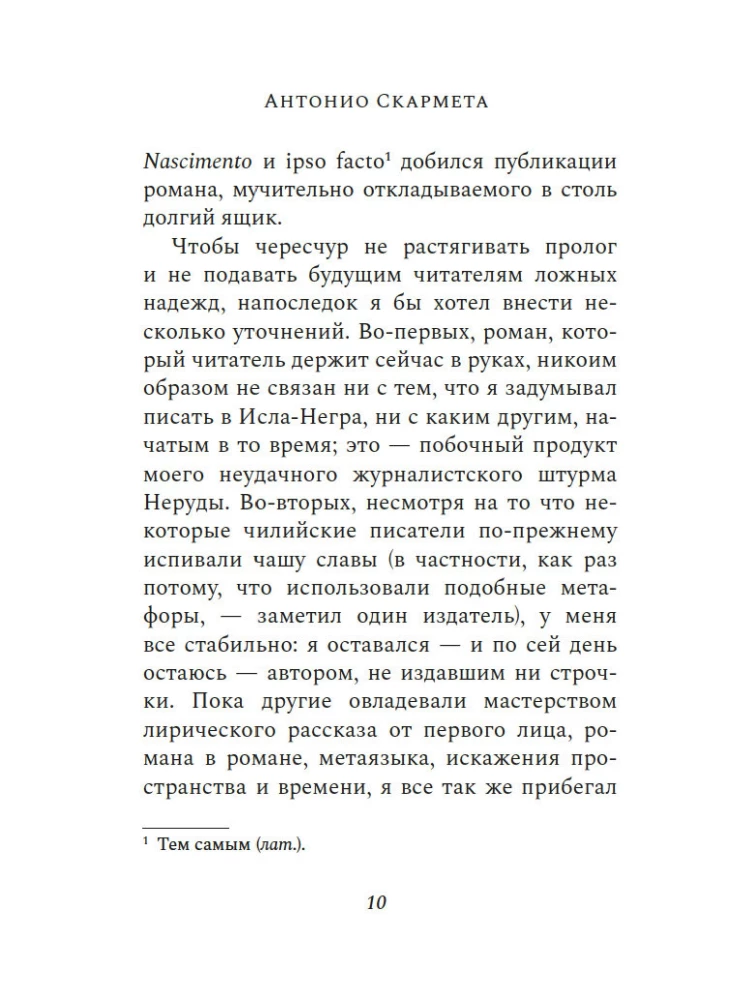 Антонио Скармета

Nascimento и ipso facto$^{1}$ добился публикации романа, мучительно откладываемого в столь долгий ящик.

Чтобы чересчур не растягивать пролог и не подавать будущим читателям ложных надежд, напоследок я бы хотел внести несколько уточнений. Во-первых, роман, который читатель держит сейчас в руках, никоим образом не связан ни с тем, что я задумывал писать в Исла-Негра, ни с каким другим, начатым в то время; это — побочный продукт моего неудачного журналистского штурма Неруды. Во-вторых, несмотря на то что некоторые чилийские писатели по-прежнему испивали чашу славы (в частности, как раз потому, что использовали подобные метафоры, — заметил один издатель), у меня все стабильно: я оставался — и по сей день остаюсь — автором, не издавшим ни строчки. Пока другие овладевали мастерством лирического рассказа от первого лица, романа в романе, метаязыка, искажения пространства и времени, я все так же прибегал

$^{1}$ Тем самым (лат.).

10